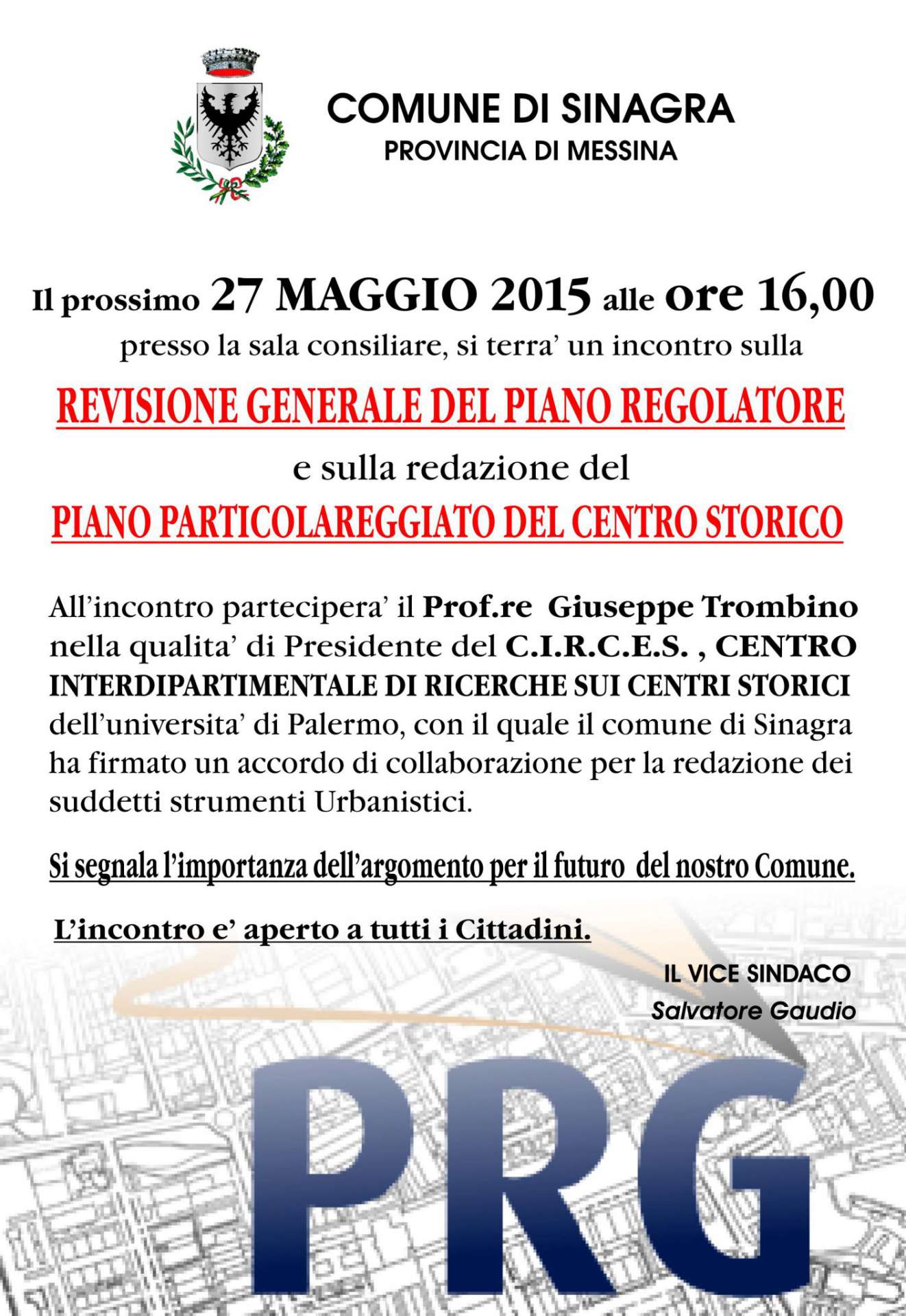 COMUNE DI SINAGRA
PROVINCIA DI MESSINA

Il prossimo 27 MAGGIO 2015 alle ore 16,00
presso la sala consiliare, si terra' un incontro sulla

REVISIONE GENERALE DEL PIANO REGOLATORE

e sulla redazione del

PIANO PARTICOLAREGGIATO DEL CENTRO STORICO

All'incontro partecipera' il Prof.re Giuseppe Trombino nella qualita' di Presidente del C.I.R.C.E.S. , CENTRO INTERDIPARTIMENTALE DI RICERCHE SUI CENTRI STORICI dell'universita' di Palermo, con il quale il comune di Sinagra ha firmato un accordo di collaborazione per la redazione dei suddetti strumenti Urbanistici.

Si segnala l'importanza dell'argomento per il futuro del nostro Comune.

L'incontro e' aperto a tutti i Cittadini.

IL VICE SINDACO
Salvatore Gaudio

PRG